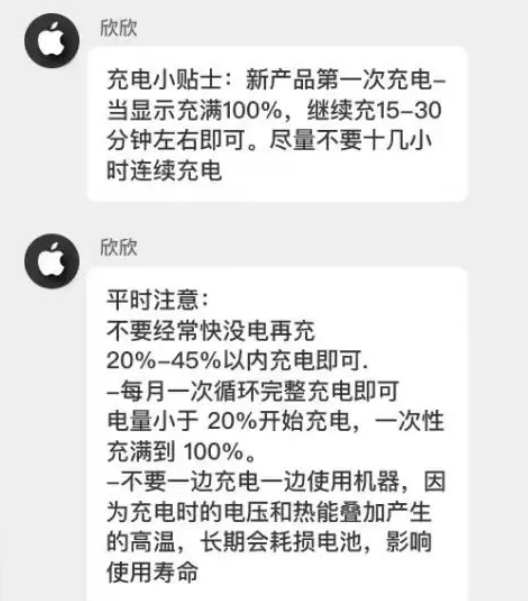 欣欣

充电小贴士：新产品第一次充电–当显示充满100%，继续充15–30分钟左右即可。尽量不要十几小时连续充电

欣欣

平时注意：
不要经常快没电再充
20%–45%以内充电即可.
–每月一次循环完整充电即可
电量小于 20%开始充电，一次性充满到 100%。
–不要一边充电一边使用机器，因为充电时的电压和热能叠加产生的高温，长期会耗损电池，影响使用寿命